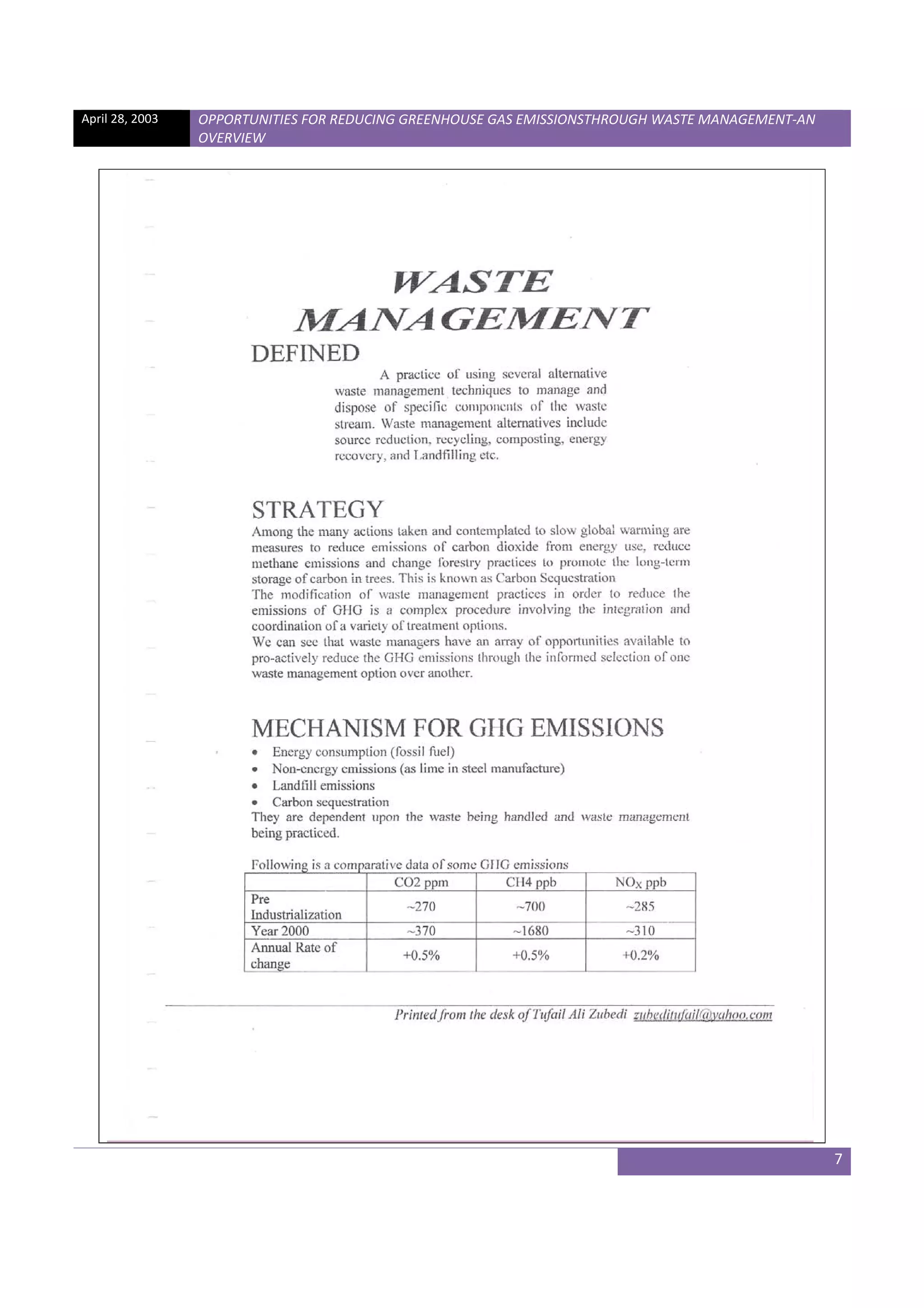 April 28, 2003

OPPORTUNITIES FOR REDUCING GREENHOUSE GAS EMISSIONSTHROUGH WASTE MANAGEMENT-AN OVERVIEW

WASTE MANAGEMENT

DEFINED

A practice of using several alternative waste management techniques to manage and dispose of specific components of the waste stream. Waste management alternatives include source reduction, recycling, composting, energy recovery, and Landfilling etc.

STRATEGY

Among the many actions taken and contemplated to slow global warming are measures to reduce emissions of carbon dioxide from energy use, reduce methane emissions and change forestry practices to promote the long-term storage of carbon in trees. This is known as Carbon Sequestration

The modification of waste management practices in order to reduce the emissions of GHG is a complex procedure involving the integration and coordination of a variety of treatment options.

We can see that waste managers have an array of opportunities available to pro-actively reduce the GHG emissions through the informed selection of one waste management option over another.

MECHANISM FOR GHG EMISSIONS

• Energy consumption (fossil fuel)
• Non-energy emissions (as lime in steel manufacture)
• Landfill emissions
• Carbon sequestration

They are dependent upon the waste being handled and waste management being practiced.

Following is a comparative data of some GHG emissions

| | CO2 ppm | CH4 ppb | $NO_X$ ppb |
|---|---|---|---|
| Pre Industrialization | ~270 | ~700 | ~285 |
| Year 2000 | ~370 | ~1680 | ~310 |
| Annual Rate of change | +0.5% | +0.5% | +0.2% |

Printed from the desk of Tufail Ali Zubedi zubeditufail@yahoo.com

7